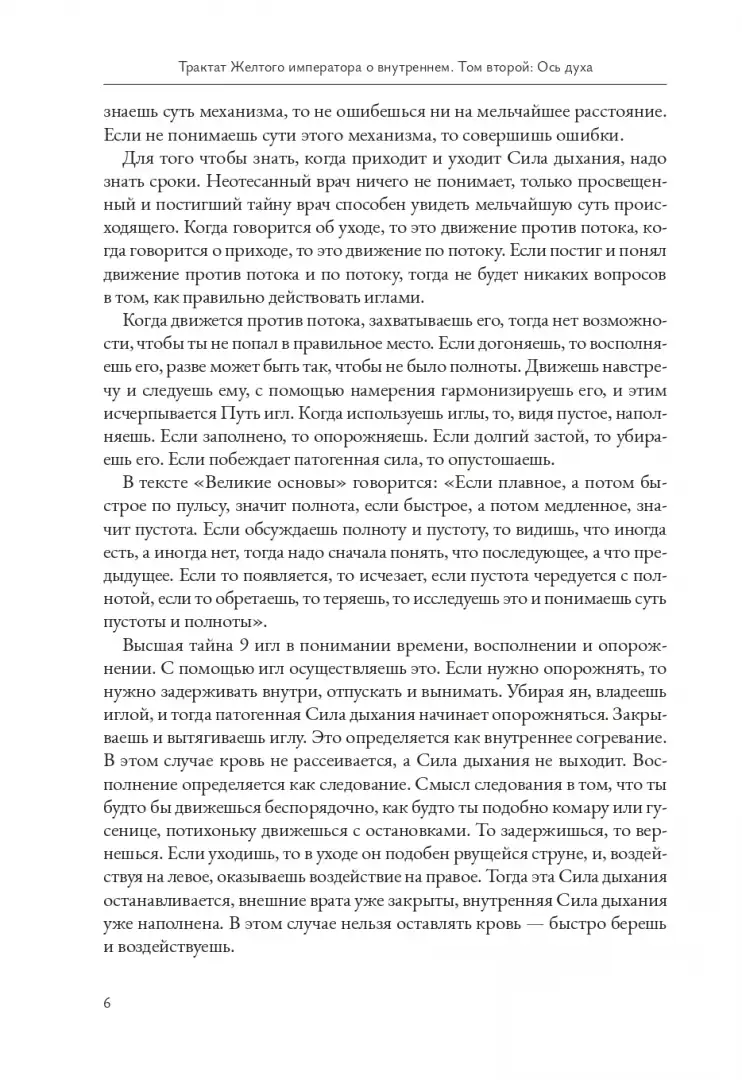 Трактат Желтого императора о внутреннем. Том второй: Ось духа

знаешь суть механизма, то не ошибешься ни на мельчайшее расстояние. Если не понимаешь сути этого механизма, то совершишь ошибки.

Для того чтобы знать, когда приходит и уходит Сила дыхания, надо знать сроки. Неотесанный врач ничего не понимает, только просвещенный и постигший тайну врач способен увидеть мельчайшую суть происходящего. Когда говорится об уходе, то это движение против потока, когда говорится о приходе, то это движение по потоку. Если постиг и понял движение против потока и по потоку, тогда не будет никаких вопросов в том, как правильно действовать иглами.

Когда движется против потока, захватываешь его, тогда нет возможности, чтобы ты не попал в правильное место. Если догоняешь, то восполняешь его, разве может быть так, чтобы не было полноты. Движешь навстречу и следуешь ему, с помощью намерения гармонизируешь его, и этим исчерпывается Путь игл. Когда используешь иглы, то, видя пустое, наполняешь. Если заполнено, то опорожняешь. Если долгий застой, то убираешь его. Если побеждает патогенная сила, то опустошаешь.

В тексте «Великие основы» говорится: «Если плавное, а потом быстрое по пульсу, значит полнота, если быстрое, а потом медленное, значит пустота. Если обсуждаешь полноту и пустоту, то видишь, что иногда есть, а иногда нет, тогда надо сначала понять, что последующее, а что предыдущее. Если то появляется, то исчезает, если пустота чередуется с полнотой, если то обретаешь, то теряешь, то исследуешь это и понимаешь суть пустоты и полноты».

Высшая тайна 9 игл в понимании времени, восполнении и опорожнении. С помощью игл осуществляешь это. Если нужно опорожнять, то нужно задерживать внутри, отпускать и вынимать. Убирая ян, владеешь иглой, и тогда патогенная Сила дыхания начинает опорожняться. Закрываешь и вытягиваешь иглу. Это определяется как внутреннее согревание. В этом случае кровь не рассеивается, а Сила дыхания не выходит. Восполнение определяется как следование. Смысл следования в том, что ты будто бы движешься беспорядочно, как будто ты подобно комару или гусенице, потихоньку движешься с остановками. То задержишься, то вернешься. Если уходишь, то в уходе он подобен рвущейся струне, и, воздействуя на левое, оказываешь воздействие на правое. Тогда эта Сила дыхания останавливается, внешние врата уже закрыты, внутренняя Сила дыхания уже наполнена. В этом случае нельзя оставлять кровь — быстро берешь и воздействуешь.

6